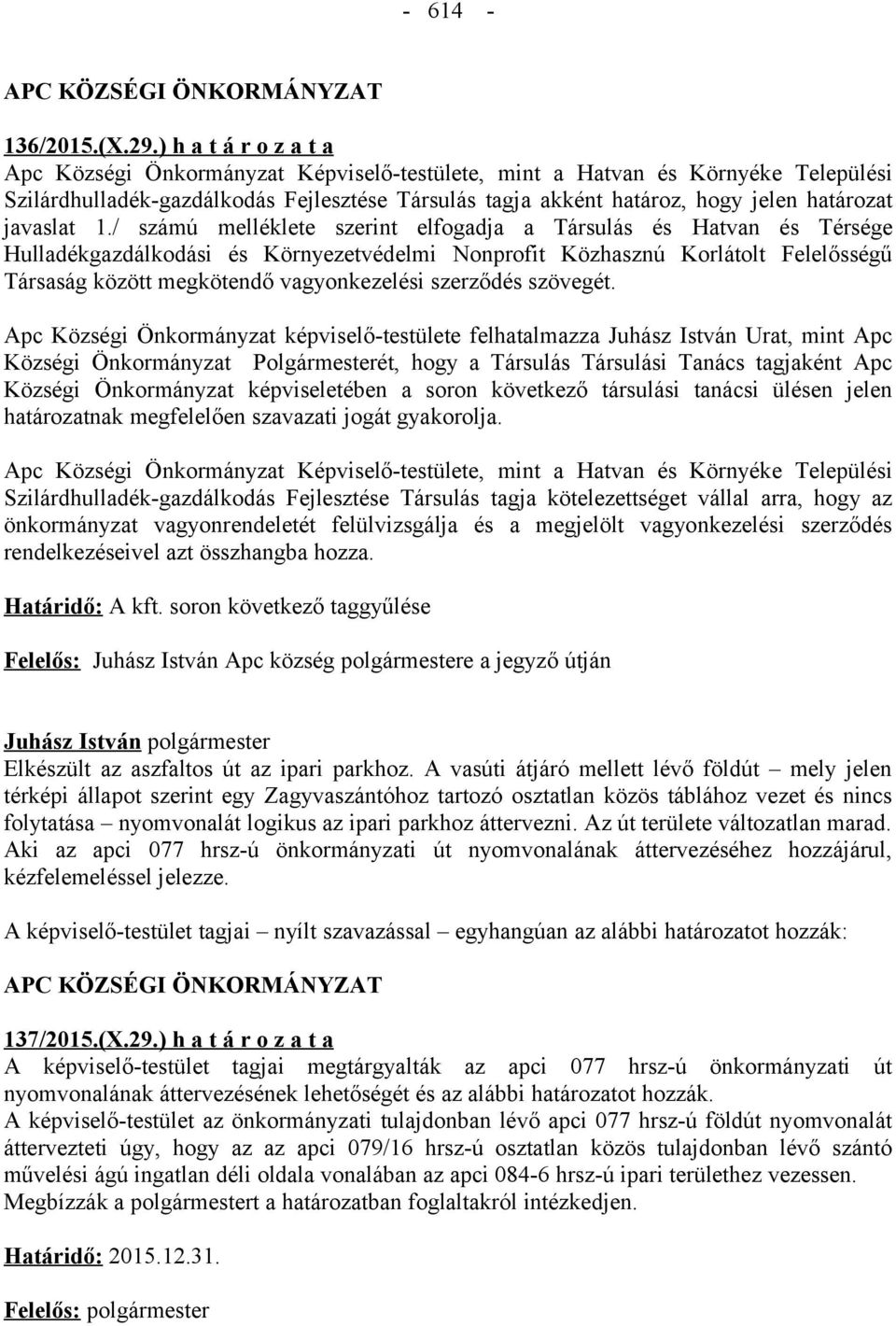 - 614 -

APC KÖZSÉGI ÖNKORMÁNYZAT

136/2015.(X.29.) h a t á r o z a t a
Apc Községi Önkormányzat Képviselő-testülete, mint a Hatvan és Környéke Települési Szilárdhulladék-gazdálkodás Fejlesztése Társulás tagja akként határoz, hogy jelen határozat javaslat 1./ számú melléklete szerint elfogadja a Társulás és Hatvan és Térsége Hulladékgazdálkodási és Környezetvédelmi Nonprofit Közhasznú Korlátolt Felelősségű Társaság között megkötendő vagyonkezelési szerződés szövegét.

Apc Községi Önkormányzat képviselő-testülete felhatalmazza Juhász István Urat, mint Apc Községi Önkormányzat Polgármesterét, hogy a Társulás Társulási Tanács tagjaként Apc Községi Önkormányzat képviseletében a soron következő társulási tanácsi ülésen jelen határozatnak megfelelően szavazati jogát gyakorolja.

Apc Községi Önkormányzat Képviselő-testülete, mint a Hatvan és Környéke Települési Szilárdhulladék-gazdálkodás Fejlesztése Társulás tagja kötelezettséget vállal arra, hogy az önkormányzat vagyonrendeletét felülvizsgálja és a megjelölt vagyonkezelési szerződés rendelkezéseivel azt összhangba hozza.

Határidő: A kft. soron következő taggyűlése

Felelős: Juhász István Apc község polgármestere a jegyző útján

Juhász István polgármester
Elkészült az aszfaltos út az ipari parkhoz. A vasúti átjáró mellett lévő földút – mely jelen térképi állapot szerint egy Zagyvaszántóhoz tartozó osztatlan közös táblához vezet és nincs folytatása – nyomvonalát logikus az ipari parkhoz áttervezni. Az út területe változatlan marad. Aki az apci 077 hrsz-ú önkormányzati út nyomvonalának áttervezéséhez hozzájárul, kézfelemeléssel jelezze.

A képviselő-testület tagjai – nyílt szavazással – egyhangúan az alábbi határozatot hozzák:

APC KÖZSÉGI ÖNKORMÁNYZAT

137/2015.(X.29.) h a t á r o z a t a
A képviselő-testület tagjai megtárgyalták az apci 077 hrsz-ú önkormányzati út nyomvonalának áttervezésének lehetőségét és az alábbi határozatot hozzák.
A képviselő-testület az önkormányzati tulajdonban lévő apci 077 hrsz-ú földút nyomvonalát áttervezteti úgy, hogy az az apci 079/16 hrsz-ú osztatlan közös tulajdonban lévő szántó művelési ágú ingatlan déli oldala vonalában az apci 084-6 hrsz-ú ipari területhez vezessen.
Megbízzák a polgármestert a határozatban foglaltakról intézkedjen.

Határidő: 2015.12.31.

Felelős: polgármester